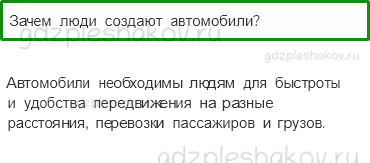 Зачем люди создают автомобили?

gdzpleshakov.ru

gdzpleshakov.ru

Автомобили необходимы людям для быстроты и удобства передвижения на разные расстояния, перевозки пассажиров и грузов.

gdzpleshakov.ru